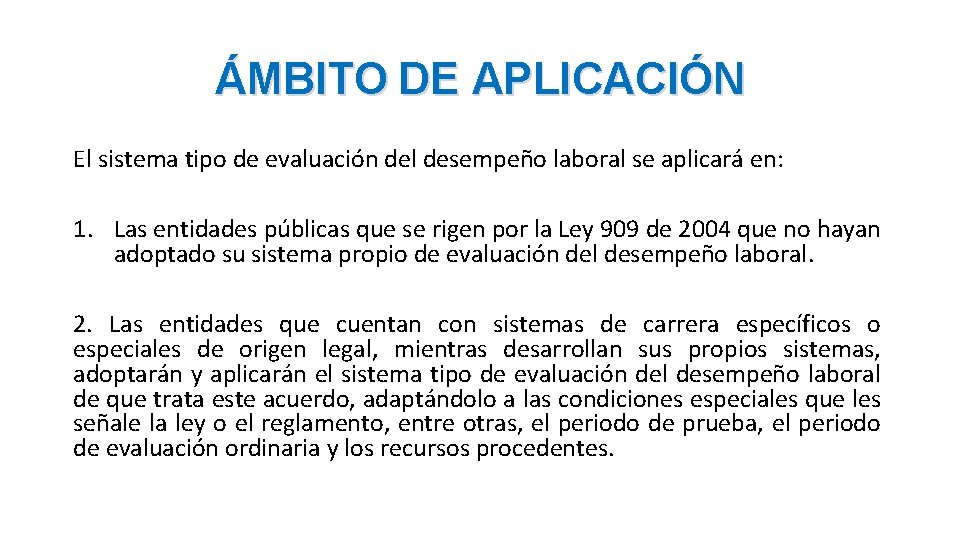 ÁMBITO DE APLICACIÓN

El sistema tipo de evaluación del desempeño laboral se aplicará en:

1. Las entidades públicas que se rigen por la Ley 909 de 2004 que no hayan adoptado su sistema propio de evaluación del desempeño laboral.

2. Las entidades que cuentan con sistemas de carrera específicos o especiales de origen legal, mientras desarrollan sus propios sistemas, adoptarán y aplicarán el sistema tipo de evaluación del desempeño laboral de que trata este acuerdo, adaptándolo a las condiciones especiales que les señale la ley o el reglamento, entre otras, el periodo de prueba, el periodo de evaluación ordinaria y los recursos procedentes.